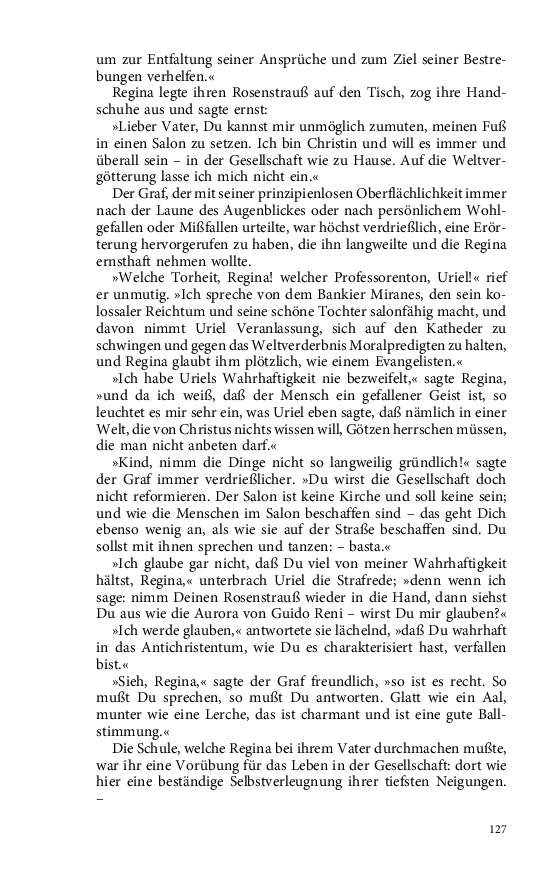 um zur Entfaltung seiner Ansprüche und zum Ziel seiner Bestrebungen verhelfen.«

Regina legte ihren Rosenstrauß auf den Tisch, zog ihre Handschuhe aus und sagte ernst:

»Lieber Vater, Du kannst mir unmöglich zumuten, meinen Fuß in einen Salon zu setzen. Ich bin Christin und will es immer und überall sein – in der Gesellschaft wie zu Hause. Auf die Weltvergötterung lasse ich mich nicht ein.«

Der Graf, der mit seiner prinzipienlosen Oberflächlichkeit immer nach der Laune des Augenblickes oder nach persönlichem Wohlgefallen oder Mißfallen urteilte, war höchst verdrießlich, eine Erörterung hervorgerufen zu haben, die ihn langweilte und die Regina ernsthaft nehmen wollte.

»Welche Torheit, Regina! welcher Professorenton, Uriel!« rief er unmutig. »Ich spreche von dem Bankier Miranes, den sein kolossaler Reichtum und seine schöne Tochter salonfähig macht, und davon nimmt Uriel Veranlassung, sich auf den Katheder zu schwingen und gegen das Weltverderbnis Moralpredigten zu halten, und Regina glaubt ihm plötzlich, wie einem Evangelisten.«

»Ich habe Uriels Wahrhaftigkeit nie bezweifelt,« sagte Regina, »und da ich weiß, daß der Mensch ein gefallener Geist ist, so leuchtet es mir sehr ein, was Uriel eben sagte, daß nämlich in einer Welt, die von Christus nichts wissen will, Götzen herrschen müssen, die man nicht anbeten darf.«

»Kind, nimm die Dinge nicht so langweilig gründlich!« sagte der Graf immer verdrießlicher. »Du wirst die Gesellschaft doch nicht reformieren. Der Salon ist keine Kirche und soll keine sein; und wie die Menschen im Salon beschaffen sind – das geht Dich ebenso wenig an, als wie sie auf der Straße beschaffen sind. Du sollst mit ihnen sprechen und tanzen: – basta.«

»Ich glaube gar nicht, daß Du viel von meiner Wahrhaftigkeit hältst, Regina,« unterbrach Uriel die Strafrede; »denn wenn ich sage: nimm Deinen Rosenstrauß wieder in die Hand, dann siehst Du aus wie die Aurora von Guido Reni – wirst Du mir glauben?«

»Ich werde glauben,« antwortete sie lächelnd, »daß Du wahrhaft in das Antichristentum, wie Du es charakterisiert hast, verfallen bist.«

»Sieh, Regina,« sagte der Graf freundlich, »so ist es recht. So mußt Du sprechen, so mußt Du antworten. Glatt wie ein Aal, munter wie eine Lerche, das ist charmant und ist eine gute Ballstimmung.«

Die Schule, welche Regina bei ihrem Vater durchmachen mußte, war ihr eine Vorübung für das Leben in der Gesellschaft: dort wie hier eine beständige Selbstverleugnung ihrer tiefsten Neigungen. –

127